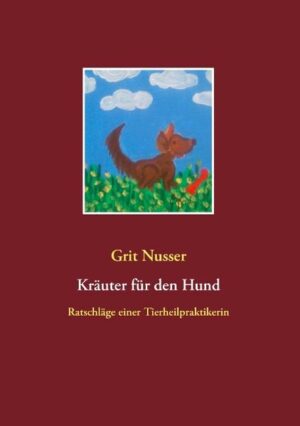 Grit Nusser

Kräuter für den Hund

Ratschläge einer Tierheilpraktikerin